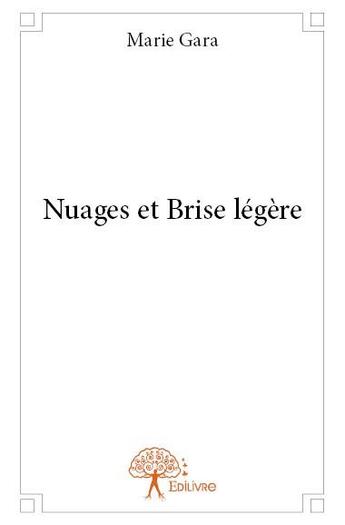 Marie Gara

Nuages et Brise légère

Edilivre